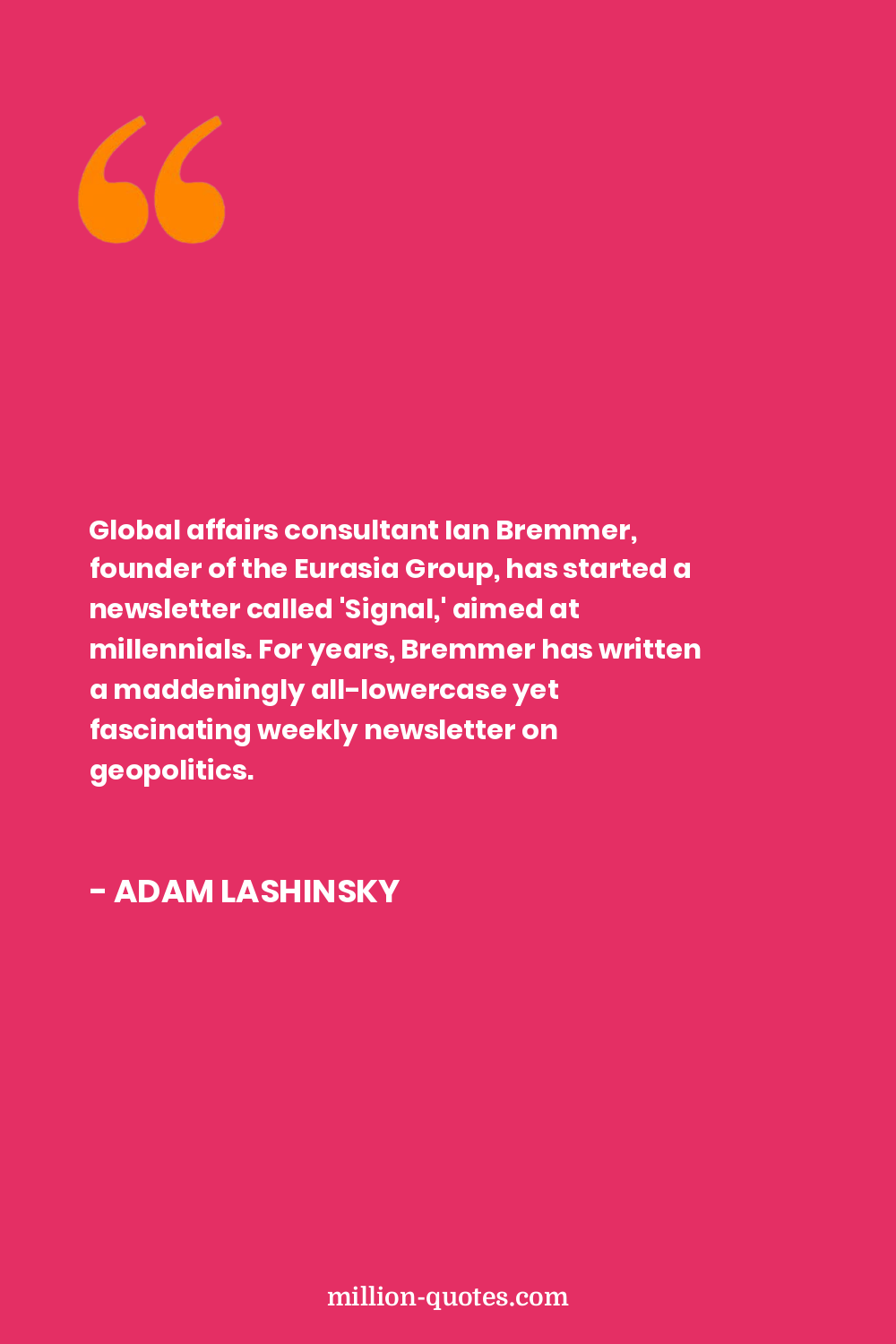 Global affairs consultant Ian Bremmer, founder of the Eurasia Group, has started a newsletter called 'Signal,' aimed at millennials. For years, Bremmer has written a maddeningly all-lowercase yet fascinating weekly newsletter on geopolitics.

- ADAM LASHINSKY

million-quotes.com